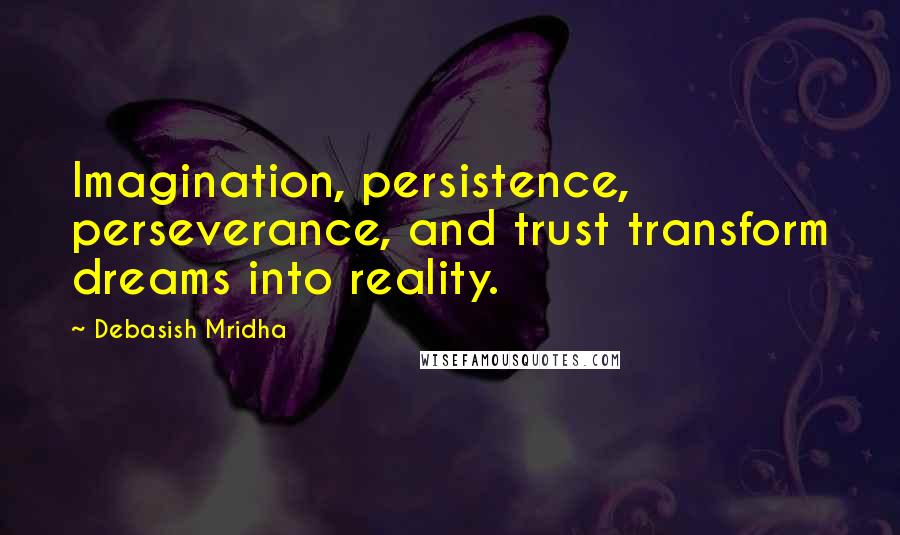 Imagination, persistence, perseverance, and trust transform dreams into reality.

~ Debasish Mridha

WISEFAMOUSQUOTES.COM